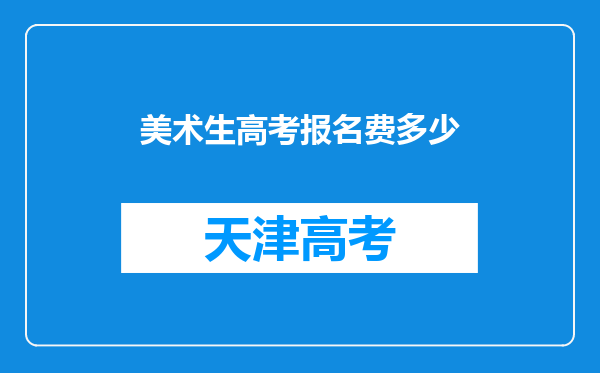 美术生高考报名费多少

天津高考